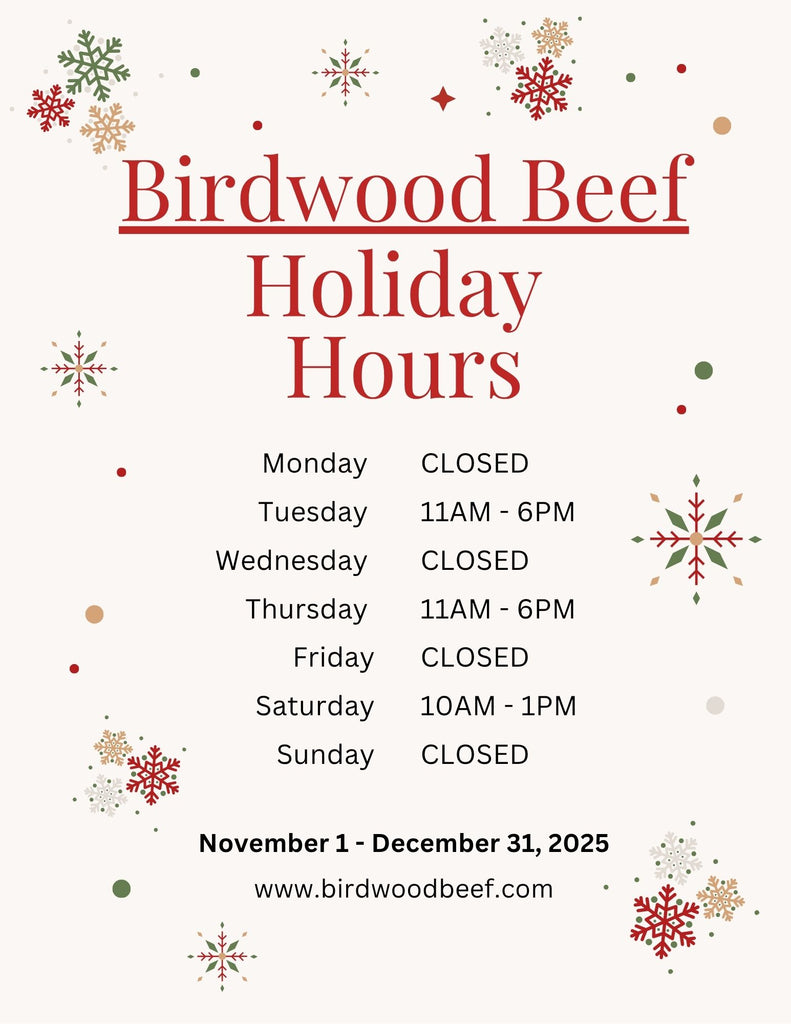 Birdwood Beef
Holiday
Hours

Monday CLOSED
Tuesday 11AM - 6PM
Wednesday CLOSED
Thursday 11AM - 6PM
Friday CLOSED
Saturday 10AM - 1PM
Sunday CLOSED

November 1 - December 31, 2025
www.birdwoodbeef.com